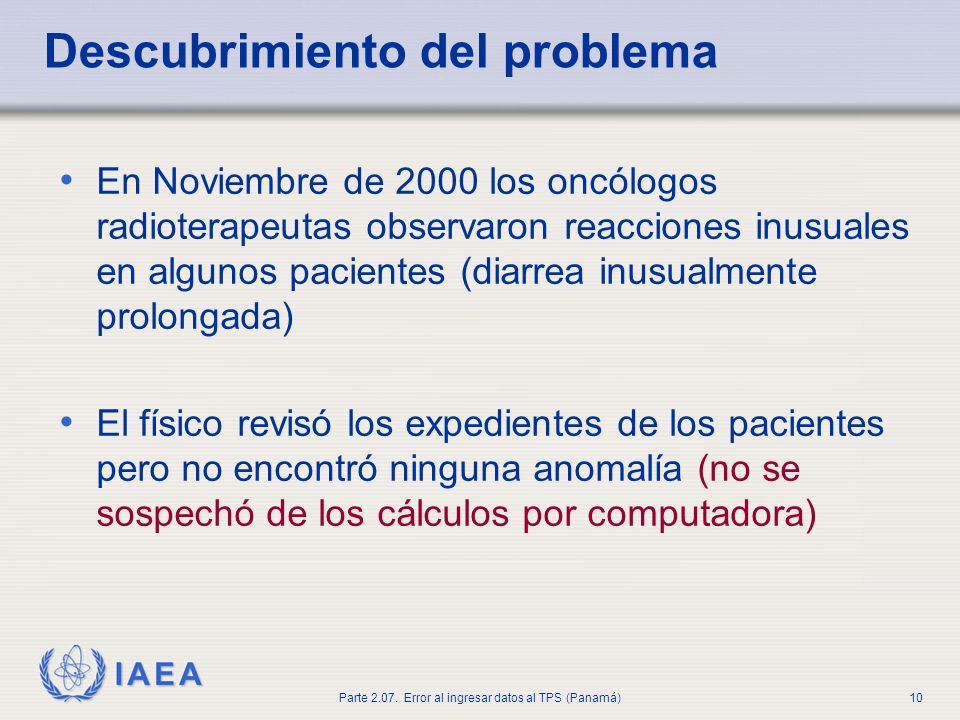 Descubrimiento del problema

• En Noviembre de 2000 los oncólogos radioterapeutas observaron reacciones inusuales en algunos pacientes (diarrea inusualmente prolongada)

• El físico revisó los expedientes de los pacientes pero no encontró ninguna anomalía (no se sospechó de los cálculos por computadora)

IAEA

Parte 2.07. Error al ingresar datos al TPS (Panamá)

10